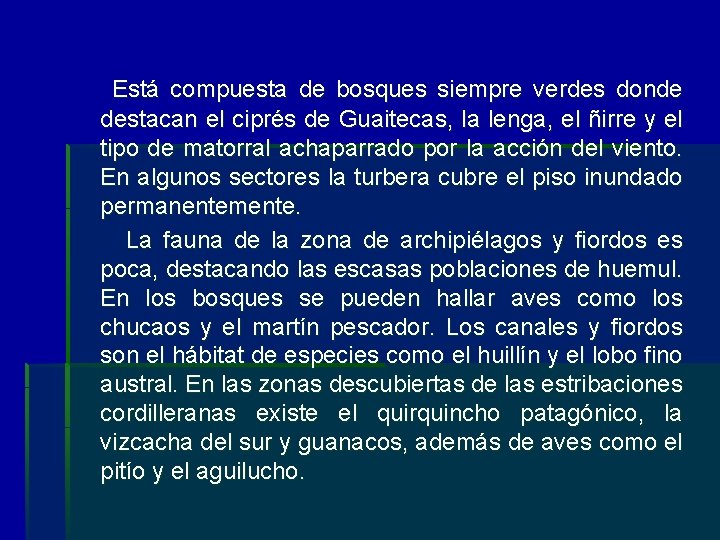 Está compuesta de bosques siempre verdes donde destacan el ciprés de Guaitecas, la lenga, el ñirre y el tipo de matorral achaparrado por la acción del viento. En algunos sectores la turbera cubre el piso inundado permanentemente.

La fauna de la zona de archipiélagos y fiordos es poca, destacando las escasas poblaciones de huemul. En los bosques se pueden hallar aves como los chucaos y el martín pescador. Los canales y fiordos son el hábitat de especies como el huillín y el lobo fino austral. En las zonas descubiertas de las estribaciones cordilleranas existe el quirquincho patagónico, la vizcacha del sur y guanacos, además de aves como el pitío y el aguilucho.